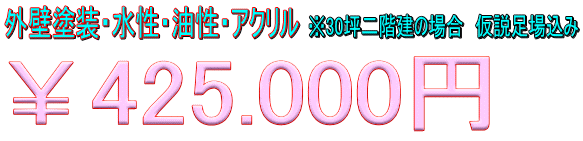 外壁塗装･水性･油性･アクリル ※30坪二階建の場合　仮説足場込み

￥425.000円